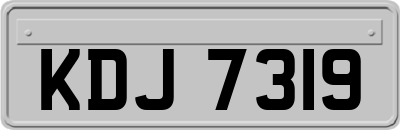 KDJ 7319